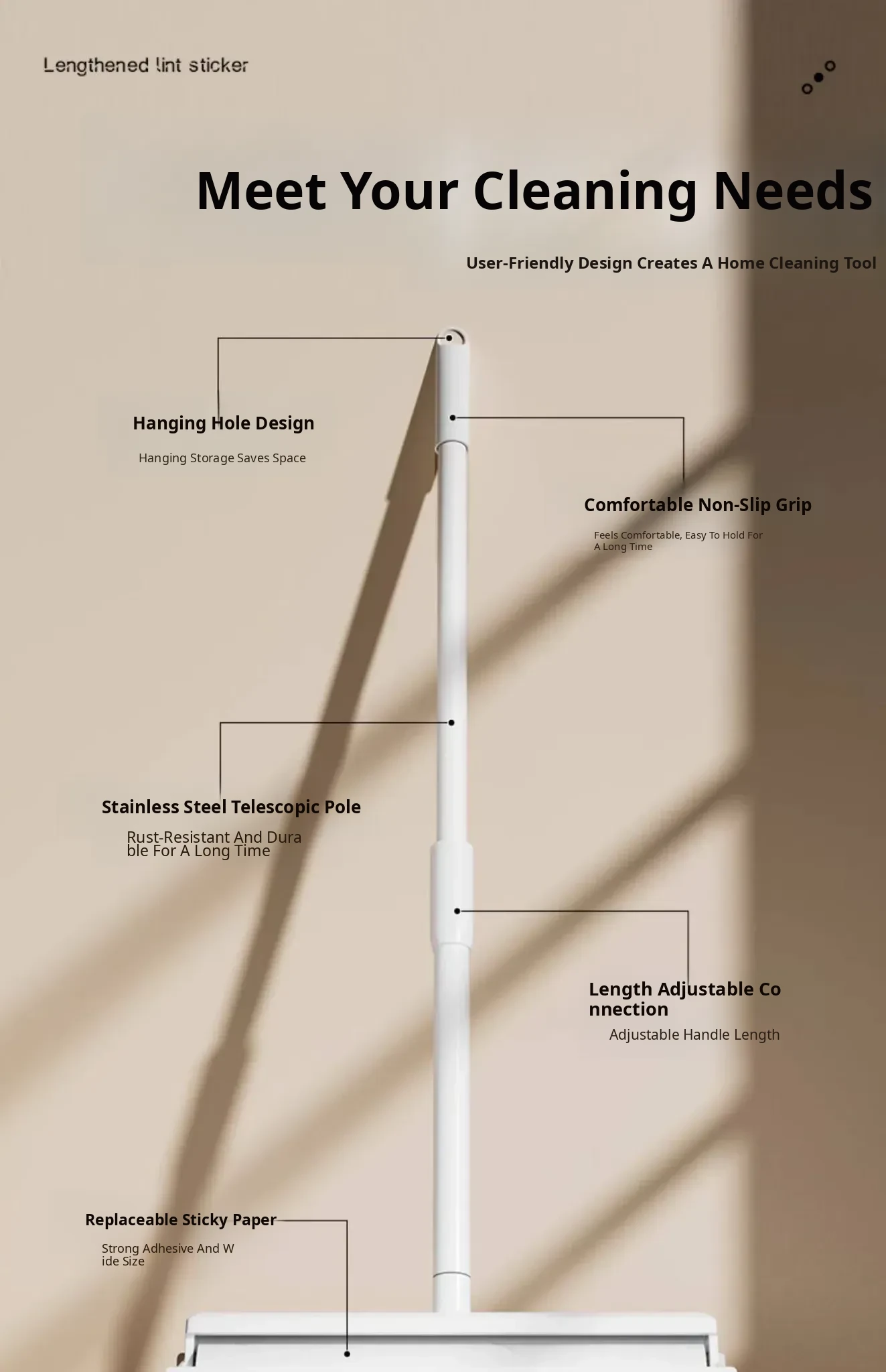 Lengthened lint sticker

Meet Your Cleaning Needs

User-Friendly Design Creates A Home Cleaning Tool

Hanging Hole Design

Hanging Storage Saves Space

Comfortable Non-Slip Grip

Feels Comfortable, Easy To Hold For A Long Time

Stainless Steel Telescopic Pole

Rust-Resistant And Dura ble For A Long Time

Length Adjustable Co nnection

Adjustable Handle Length

Replaceable Sticky Paper

Strong Adhesive And W ide Size